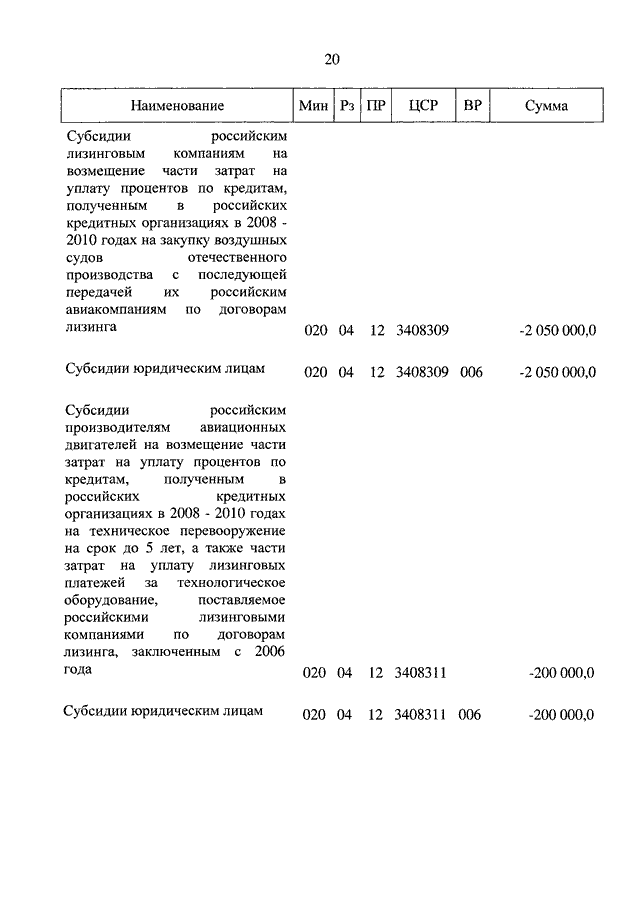 20

| Наименование | Мин | Рз | ПР | ЦСР | ВР | Сумма |
|---|---|---|---|---|---|---|
| Субсидии российским лизинговым компаниям на возмещение части затрат на уплату процентов по кредитам, полученным в российских кредитных организациях в 2008 - 2010 годах на закупку воздушных судов отечественного производства с последующей передачей их российским авиакомпаниям по договорам лизинга | 020 | 04 | 12 | 3408309 | | -2 050 000,0 |
| Субсидии юридическим лицам | 020 | 04 | 12 | 3408309 | 006 | -2 050 000,0 |
| Субсидии российским производителям авиационных двигателей на возмещение части затрат на уплату процентов по кредитам, полученным в российских кредитных организациях в 2008 - 2010 годах на техническое перевооружение на срок до 5 лет, а также части затрат на уплату лизинговых платежей за технологическое оборудование, поставляемое российскими лизинговыми компаниями по договорам лизинга, заключенным с 2006 года | 020 | 04 | 12 | 3408311 | | -200 000,0 |
| Субсидии юридическим лицам | 020 | 04 | 12 | 3408311 | 006 | -200 000,0 |